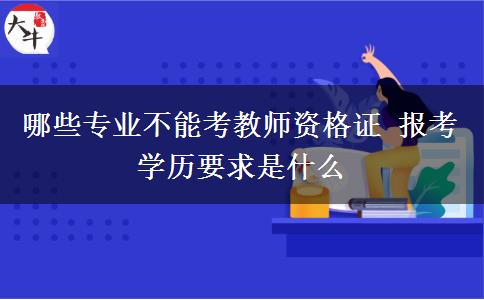 大牛

哪些专业不能考教师资格证 报考学历要求是什么